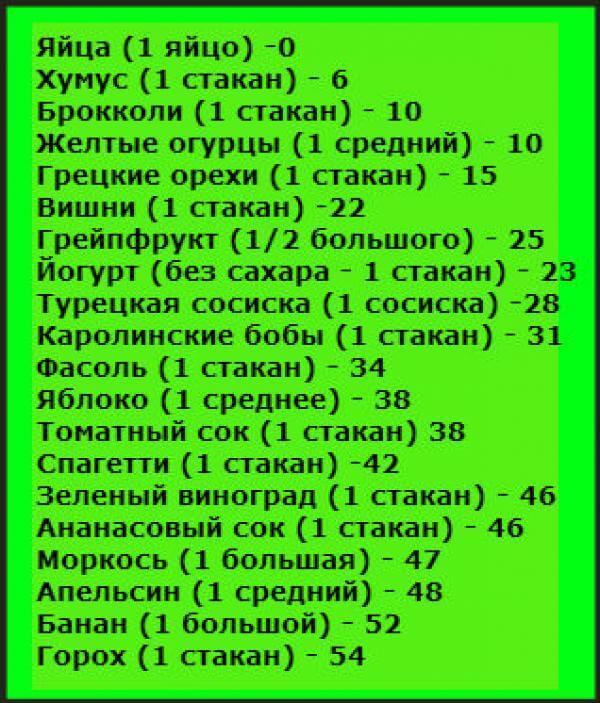 Яйца (1 яйцо) -0
Хумус (1 стакан) - 6
Брокколи (1 стакан) - 10
Желтые огурцы (1 средний) - 10
Грецкие орехи (1 стакан) - 15
Вишни (1 стакан) -22
Грейпфрукт (1/2 большого) - 25
Йогурт (без сахара - 1 стакан) - 23
Турецкая сосиска (1 сосиска) -28
Каролинские бобы (1 стакан) - 31
Фасоль (1 стакан) - 34
Яблоко (1 среднее) - 38
Томатный сок (1 стакан) 38
Спагетти (1 стакан) -42
Зеленый виноград (1 стакан) - 46
Ананасовый сок (1 стакан) - 46
Моркось (1 большая) - 47
Апельсин (1 средний) - 48
Банан (1 большой) - 52
Горох (1 стакан) - 54